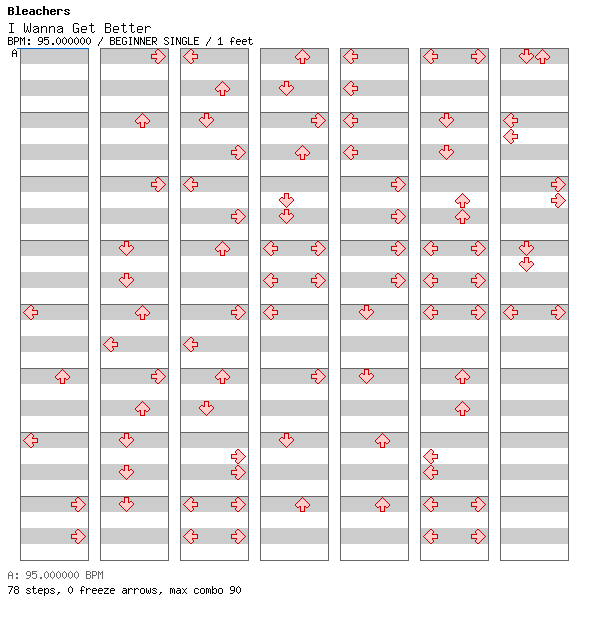 Bleachers
I Wanna Get Better
BPM: 95.000000 / BEGINNER SINGLE / 1 feet
A

A: 95.000000 BPM
78 steps, 0 freeze arrows, max combo 90